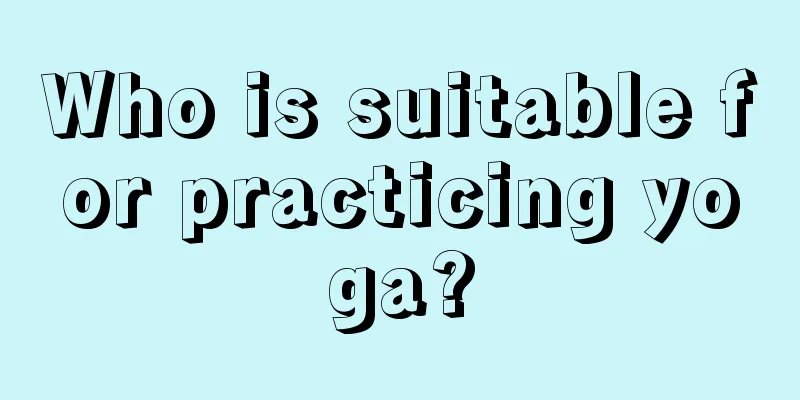 Who is suitable for practicing yoga?